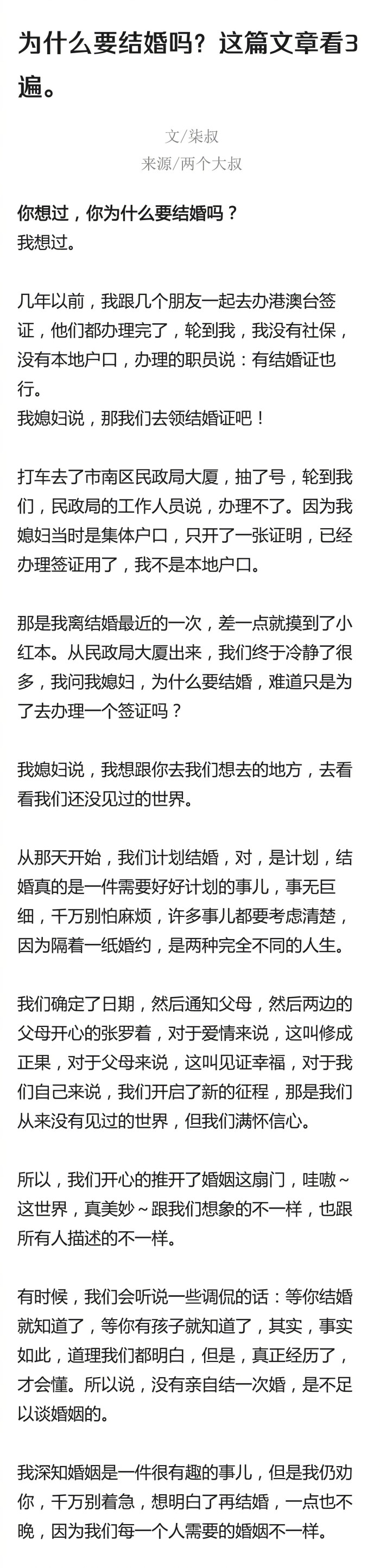 为什么要结婚吗？这篇文章看3遍。

文/柒叔
来源/两个大叔

你想过，你为什么要结婚吗？
我想过。

几年以前，我跟几个朋友一起去办港澳台签证，他们都办理完了，轮到我，我没有社保，没有本地户口，办理的职员说：有结婚证也行。
我媳妇说，那我们去领结婚证吧！

打车去了市南区民政局大厦，抽了号，轮到我们，民政局的工作人员说，办理不了。因为我媳妇当时是集体户口，只开了一张证明，已经办理签证用了，我不是本地户口。

那是我离结婚最近的一次，差一点就摸到了小红本。从民政局大厦出来，我们终于冷静了很多，我问我媳妇，为什么要结婚，难道只是为了去办理一个签证吗？

我媳妇说，我想跟你去我们想去的地方，去看看我们还没见过的世界。

从那天开始，我们计划结婚，对，是计划，结婚真的是一件需要好好计划的事儿，事无巨细，千万别怕麻烦，许多事儿都要考虑清楚，因为隔着一纸婚约，是两种完全不同的人生。

我们确定了日期，然后通知父母，然后两边的父母开心的张罗着，对于爱情来说，这叫修成正果，对于父母来说，这叫见证幸福，对于我们自己来说，我们开启了新的征程，那是我们从来没有见过的世界，但我们满怀信心。

所以，我们开心的推开了婚姻这扇门，哇嗷~这世界，真美妙~跟我们想象的不一样，也跟所有人描述的不一样。

有时候，我们会听说一些调侃的话：等你结婚就知道了，等你有孩子就知道了，其实，事实如此，道理我们都明白，但是，真正经历了，才会懂。所以说，没有亲自结一次婚，是不足以谈婚姻的。

我深知婚姻是一件很有趣的事儿，但是我仍劝你，千万别着急，想明白了再结婚，一点也不晚，因为我们每一个人需要的婚姻不一样。